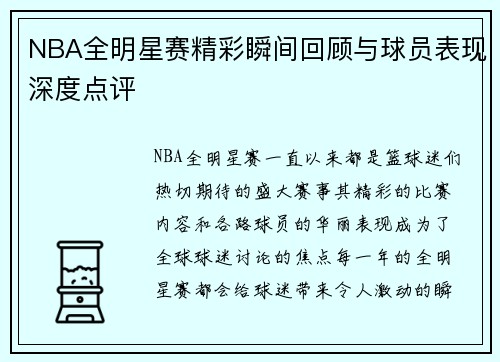 NBA全明星赛精彩瞬间回顾与球员表现深度点评

NBA全明星赛一直以来都是篮球迷们热切期待的盛大赛事其精彩的比赛内容和各路球员的华丽表现成为了全球球迷讨论的焦点每一年的全明星赛都会给球迷带来令人激动的瞬